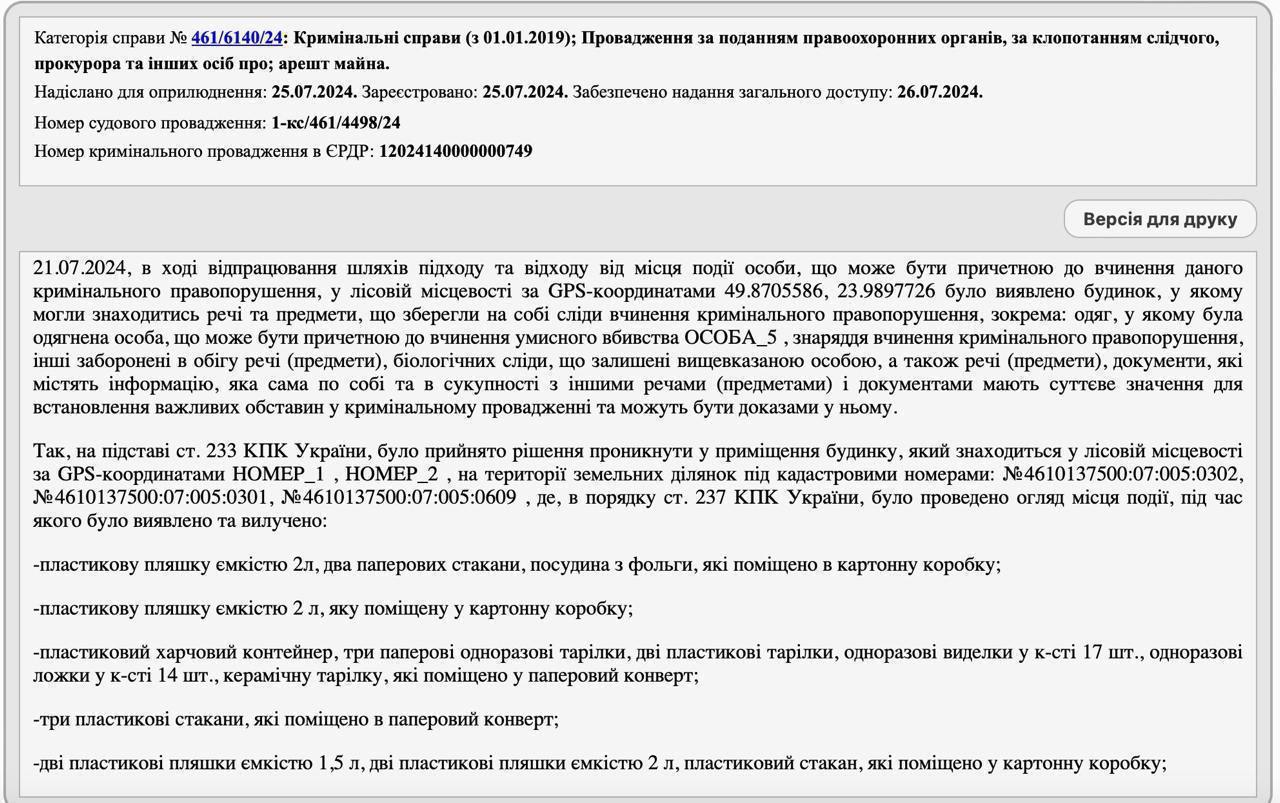 Категорія справи № 461/6140/24: Кримінальні справи (з 01.01.2019); Провадження за поданням правоохоронних органів, за клопотанням слідчого, прокурора та інших осіб про; арешт майна.

Надіслано для оприлюднення: 25.07.2024. Зареєстровано: 25.07.2024. Забезпечено надання загального доступу: 26.07.2024.

Номер судового провадження: 1-кс/461/4498/24

Номер кримінального провадження в ЄРДР: 12024140000000749

Версія для друку

21.07.2024, в ході відпрацювання шляхів підходу та відходу від місця події особи, що може бути причетною до вчинення даного кримінального правопорушення, у лісовій місцевості за GPS-координатами 49.8705586, 23.9897726 було виявлено будинок, у якому могли знаходитись речі та предмети, що зберегли на собі сліди вчинення кримінального правопорушення, зокрема: одяг, у якому була одягнена особа, що може бути причетною до вчинення умисного вбивства ОСОБА_5 , знаряддя вчинення кримінального правопорушення, інші заборонені в обігу речі (предмети), біологічних сліди, що залишені вищевказаною особою, а також речі (предмети), документи, які містять інформацію, яка сама по собі та в сукупності з іншими речами (предметами) і документами мають суттєве значення для встановлення важливих обставин у кримінальному провадженні та можуть бути доказами у ньому.

Так, на підставі ст. 233 КПК України, було прийнято рішення проникнути у приміщення будинку, який знаходиться у лісовій місцевості за GPS-координатами НОМЕР_1 , НОМЕР_2 , на території земельних ділянок під кадастровими номерами: №4610137500:07:005:0302, №4610137500:07:005:0301, №4610137500:07:005:0609 , де, в порядку ст. 237 КПК України, було проведено огляд місця події, під час якого було виявлено та вилучено:

-пластикову пляшку ємкістю 2л, два паперових стакани, посудина з фольги, які поміщено в картонну коробку;

-пластикову пляшку ємкістю 2 л, яку поміщену у картонну коробку;

-пластиковий харчовий контейнер, три паперові одноразові тарілки, дві пластикові тарілки, одноразові виделки у к-сті 17 шт., одноразові ложки у к-сті 14 шт., керамічну тарілку, які поміщено у паперовий конверт;

-три пластикові стакани, які поміщено в паперовий конверт;

-дві пластикові пляшки ємкістю 1,5 л, дві пластикові пляшки ємкістю 2 л, пластиковий стакан, які поміщено у картонну коробку;